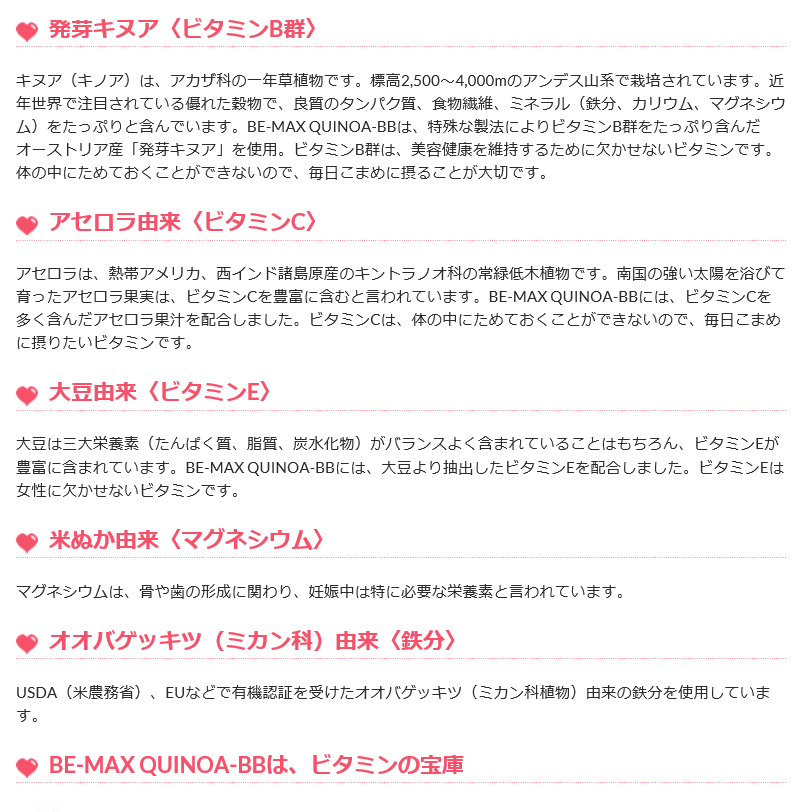 発芽キヌア〈ビタミンB群〉

キヌア（キノア）は、アカザ科の一年草植物です。標高2,500～4,000mのアンデス山系で栽培されています。近年世界で注目されている優れた穀物で、良質のタンパク質、食物繊維、ミネラル（鉄分、カリウム、マグネシウム）をたっぷりと含んでいます。BE-MAX QUINOA-BBは、特殊な製法によりビタミンB群をたっぷり含んだオーストリア産「発芽キヌア」を使用。ビタミンB群は、美容健康を維持するために欠かせないビタミンです。体の中にためておくことができないので、毎日こまめに摂ることが大切です。

アセロラ由来〈ビタミンC〉

アセロラは、熱帯アメリカ、西インド諸島原産のキントラノオ科の常緑低木植物です。南国の強い太陽を浴びて育ったアセロラ果実は、ビタミンCを豊富に含むと言われています。BE-MAX QUINOA-BBには、ビタミンCを多く含んだアセロラ果汁を配合しました。ビタミンCは、体の中にためておくことができないので、毎日こまめに摂りたいビタミンです。

大豆由来〈ビタミンE〉

大豆は三大栄養素（たんぱく質、脂質、炭水化物）がバランスよく含まれていることはもちろん、ビタミンEが豊富に含まれています。BE-MAX QUINOA-BBには、大豆より抽出したビタミンEを配合しました。ビタミンEは女性に欠かせないビタミンです。

米ぬか由来〈マグネシウム〉

マグネシウムは、骨や歯の形成に関わり、妊娠中は特に必要な栄養素と言われています。

オオバゲッキツ（ミカン科）由来〈鉄分〉

USDA（米農務省）、EUなどで有機認証を受けたオオバゲッキツ（ミカン科植物）由来の鉄分を使用しています。

BE-MAX QUINOA-BBは、ビタミンの宝庫